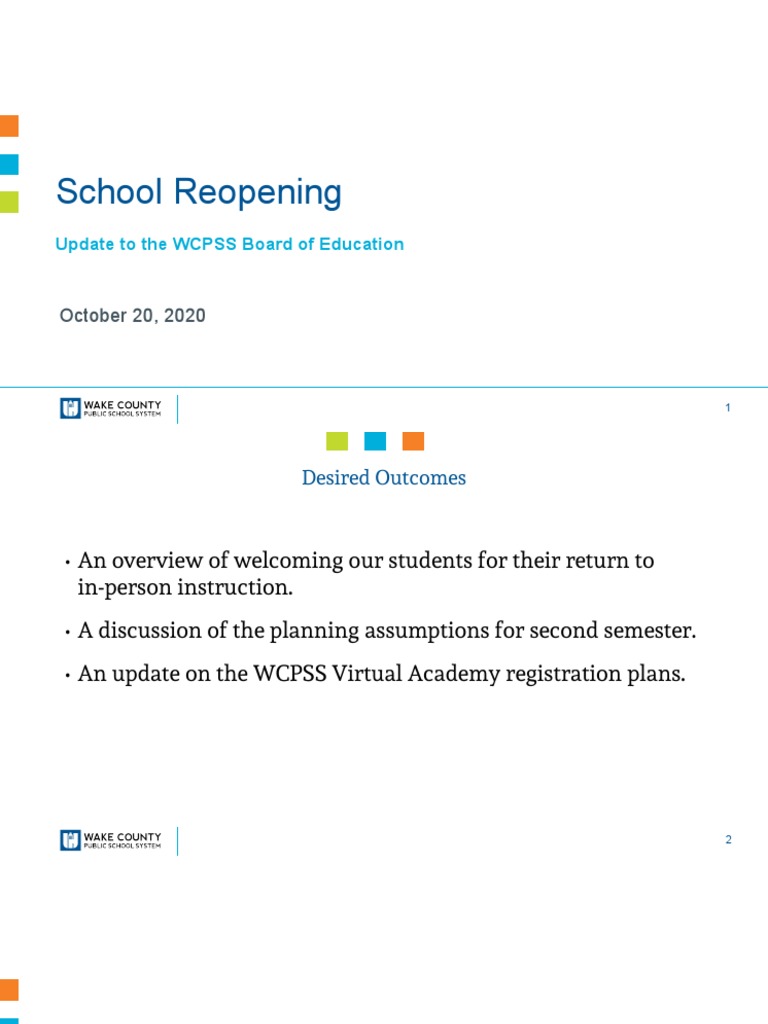 School Reopening

Update to the WCPSS Board of Education

October 20, 2020

WAKE COUNTY
PUBLIC SCHOOL SYSTEM

1

Desired Outcomes

• An overview of welcoming our students for their return to in-person instruction.

• A discussion of the planning assumptions for second semester.

• An update on the WCPSS Virtual Academy registration plans.

WAKE COUNTY
PUBLIC SCHOOL SYSTEM

2